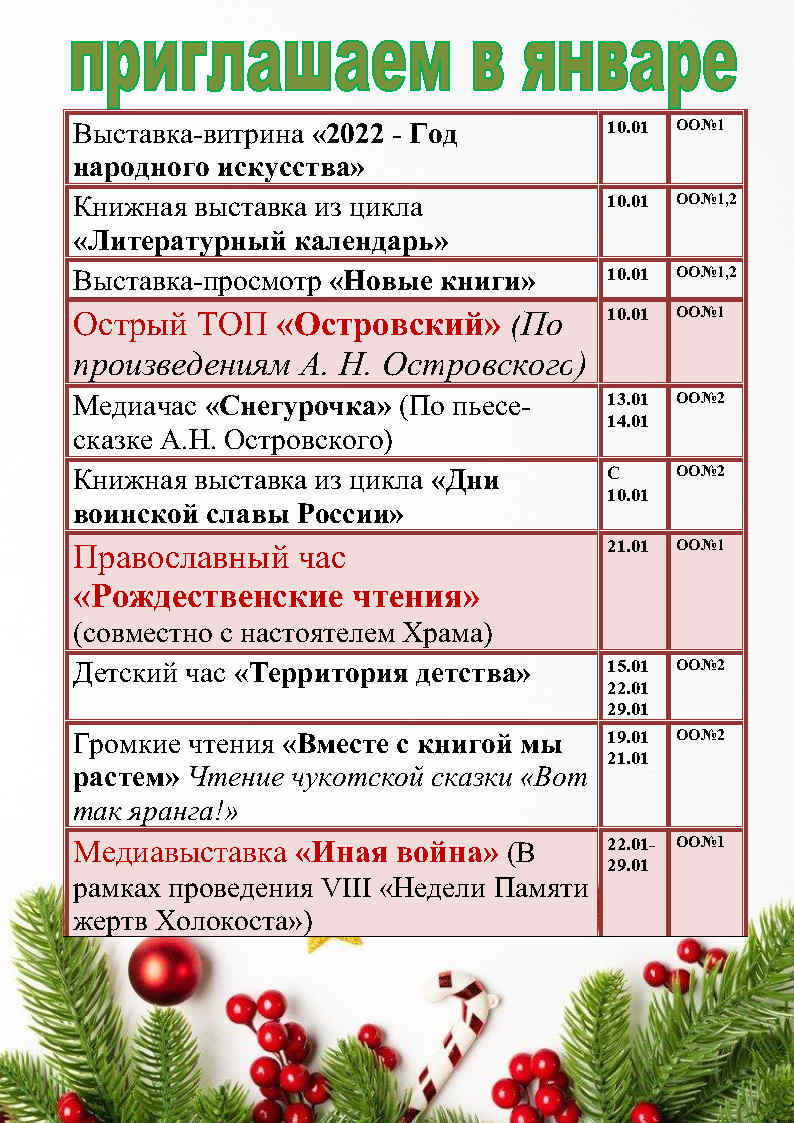 приглашаем в январе

| | | |
|---|---|---|
| Выставка-витрина «2022 - Год народного искусства» | 10.01 | ОО№1 |
| Книжная выставка из цикла «Литературный календарь» | 10.01 | ОО№1,2 |
| Выставка-просмотр «Новые книги» | 10.01 | ОО№1,2 |
| Острый ТОП «Островский» (По произведениям А. Н. Островского) | 10.01 | ОО№1 |
| Медиачас «Снегурочка» (По пьесе-сказке А.Н. Островского) | 13.01 14.01 | ОО№2 |
| Книжная выставка из цикла «Дни воинской славы России» | С 10.01 | ОО№2 |
| Православный час «Рождественские чтения» (совместно с настоятелем Храма) | 21.01 | ОО№1 |
| Детский час «Территория детства» | 15.01 22.01 29.01 | ОО№2 |
| Громкие чтения «Вместе с книгой мы растем» Чтение чукотской сказки «Вот так яранга!» | 19.01 21.01 | ОО№2 |
| Медиавыставка «Иная война» (В рамках проведения VIII «Недели Памяти жертв Холокоста») | 22.01-29.01 | ОО№1 |